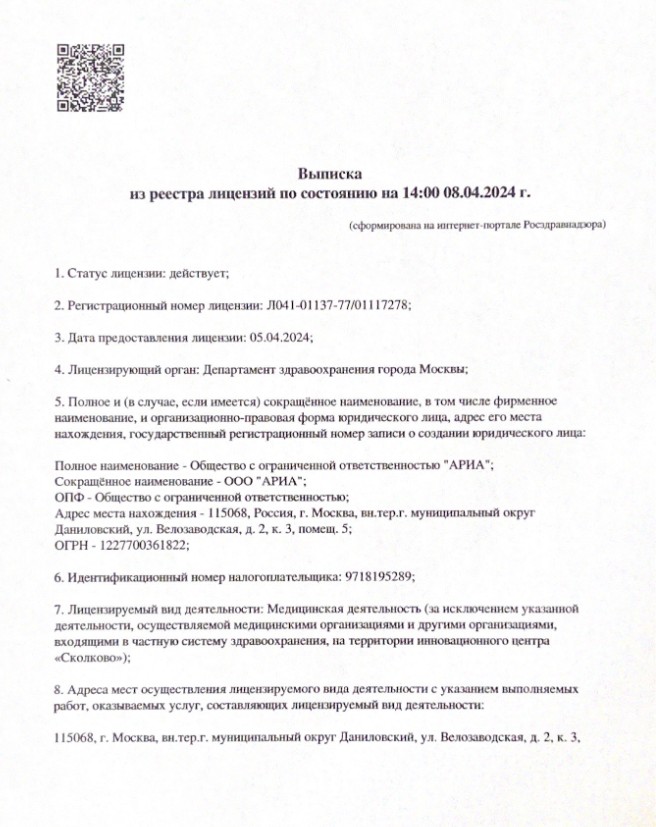 Выписка
из реестра лицензий по состоянию на 14:00 08.04.2024 г.

(сформирована на интернет-портале Росздравнадзора)

1. Статус лицензии: действует;

2. Регистрационный номер лицензии: Л041-01137-77/01117278;

3. Дата предоставления лицензии: 05.04.2024;

4. Лицензирующий орган: Департамент здравоохранения города Москвы;

5. Полное и (в случае, если имеется) сокращённое наименование, в том числе фирменное наименование, и организационно-правовая форма юридического лица, адрес его места нахождения, государственный регистрационный номер записи о создании юридического лица:

Полное наименование - Общество с ограниченной ответственностью "АРИА";
Сокращённое наименование - ООО "АРИА";
ОПФ - Общество с ограниченной ответственностью;
Адрес места нахождения - 115068, Россия, г. Москва, вн.тер.г. муниципальный округ Даниловский, ул. Велозаводская, д. 2, к. 3, помещ. 5;
ОГРН - 1227700361822;

6. Идентификационный номер налогоплательщика: 9718195289;

7. Лицензируемый вид деятельности: Медицинская деятельность (за исключением указанной деятельности, осуществляемой медицинскими организациями и другими организациями, входящими в частную систему здравоохранения, на территории инновационного центра «Сколково»);

8. Адреса мест осуществления лицензируемого вида деятельности с указанием выполняемых работ, оказываемых услуг, составляющих лицензируемый вид деятельности:

115068, г. Москва, вн.тер.г. муниципальный округ Даниловский, ул. Велозаводская, д. 2, к. 3,